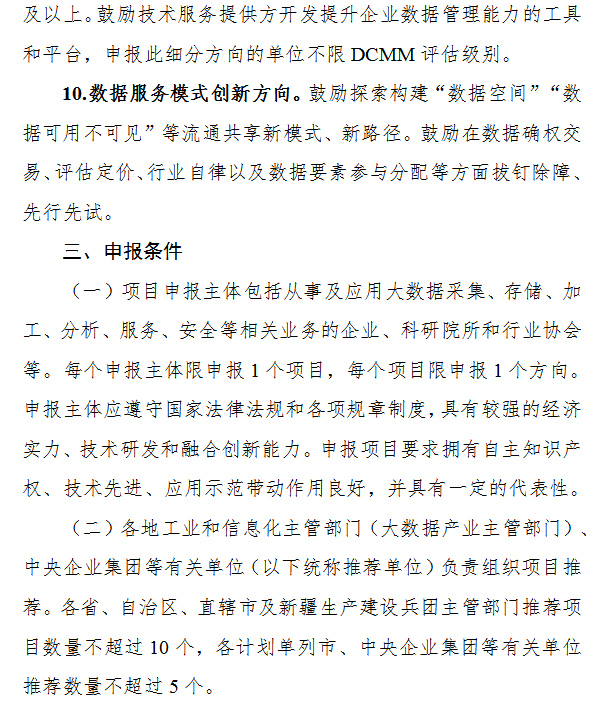 及以上。鼓励技术服务提供方开发提升企业数据管理能力的工具和平台，申报此细分方向的单位不限 DCMM 评估级别。

10.数据服务模式创新方向。鼓励探索构建“数据空间”“数据可用不可见”等流通共享新模式、新路径。鼓励在数据确权交易、评估定价、行业自律以及数据要素参与分配等方面拔钉除障、先行先试。

三、申报条件

（一）项目申报主体包括从事及应用大数据采集、存储、加工、分析、服务、安全等相关业务的企业、科研院所和行业协会等。每个申报主体限申报 1 个项目，每个项目限申报 1 个方向。申报主体应遵守国家法律法规和各项规章制度，具有较强的经济实力、技术研发和融合创新能力。申报项目要求拥有自主知识产权、技术先进、应用示范带动作用良好，并具有一定的代表性。

（二）各地工业和信息化主管部门（大数据产业主管部门）、中央企业集团等有关单位（以下统称推荐单位）负责组织项目推荐。各省、自治区、直辖市及新疆生产建设兵团主管部门推荐项目数量不超过 10 个，各计划单列市、中央企业集团等有关单位推荐数量不超过 5 个。